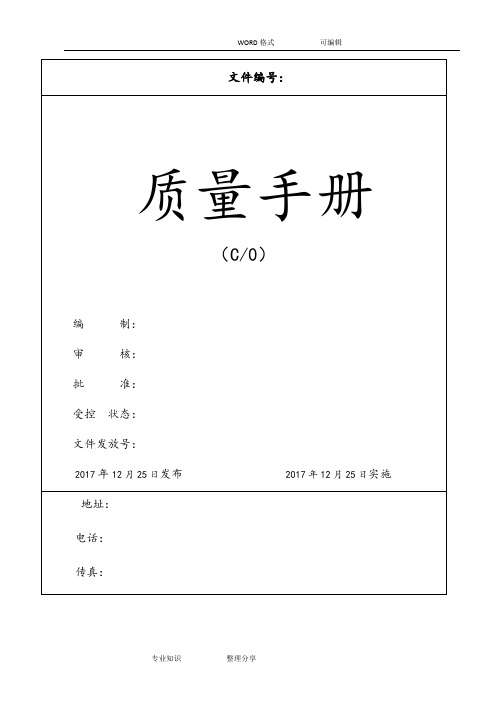 WORD 格式 可编辑

文件编号：

质量手册

（C/0）

编 制：

审 核：

批 准：

受控 状态：

文件发放号：

2017 年 12 月 25 日发布

2017 年 12 月 25 日实施

地址：

电话：

传真：

专业知识 整理分享